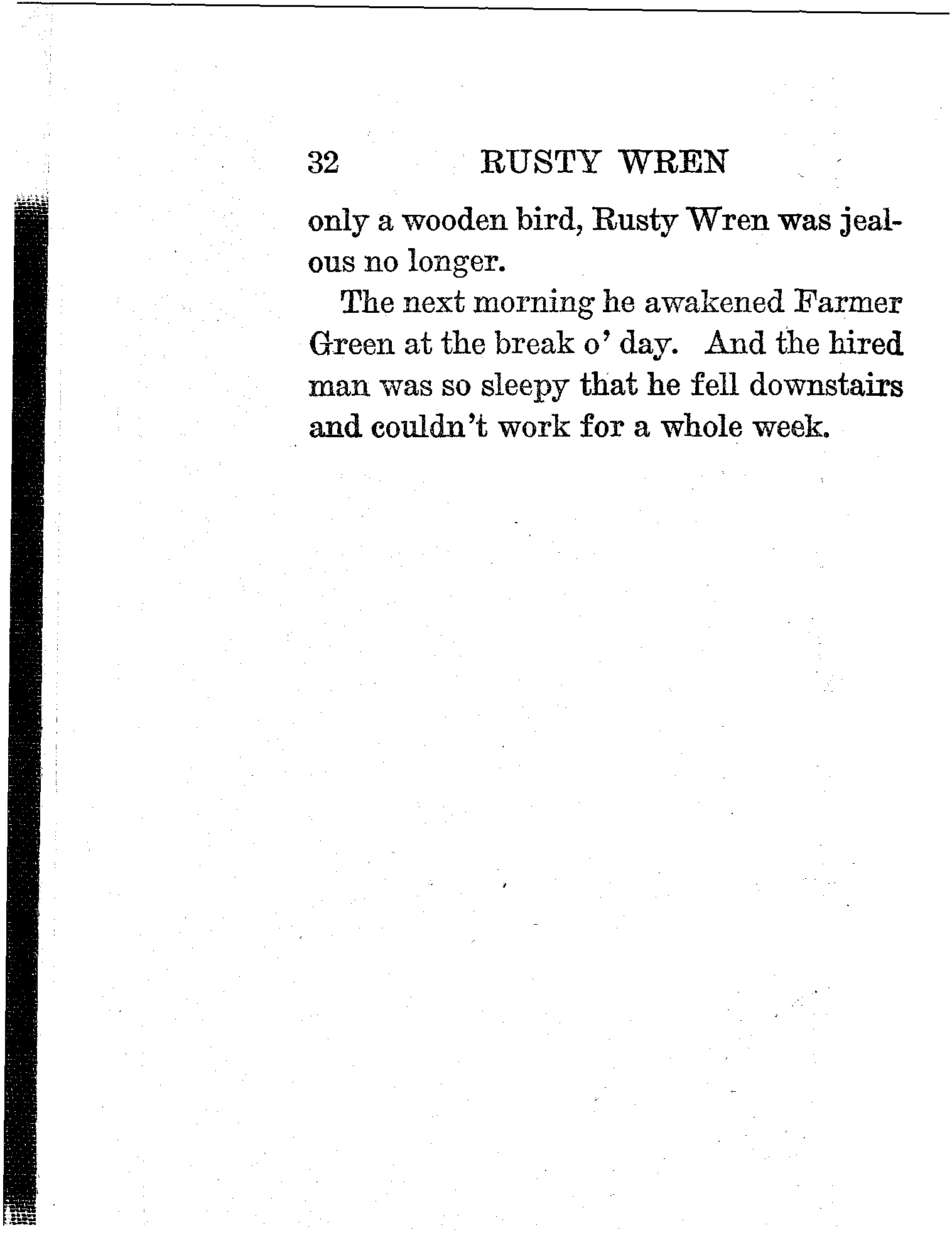 32 RUSTY WREN

only a wooden bird, Rusty Wren was jealous no longer.

The next morning he awakened Farmer Green at the break o' day. And the hired man was so sleepy that he fell downstairs and couldn't work for a whole week.